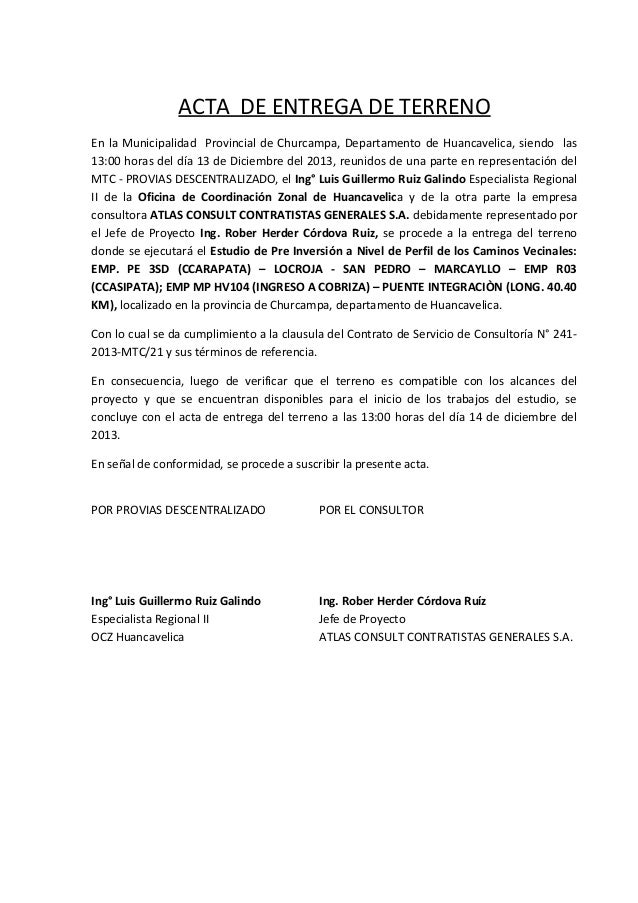 ACTA DE ENTREGA DE TERRENO

En la Municipalidad Provincial de Churcampa, Departamento de Huancavelica, siendo las 13:00 horas del día 13 de Diciembre del 2013, reunidos de una parte en representación del MTC - PROVIAS DESCENTRALIZADO, el Ing° Luis Guillermo Ruiz Galindo Especialista Regional II de la Oficina de Coordinación Zonal de Huancavelica y de la otra parte la empresa consultora ATLAS CONSULT CONTRATISTAS GENERALES S.A. debidamente representado por el Jefe de Proyecto Ing. Rober Herder Córdova Ruiz, se procede a la entrega del terreno donde se ejecutará el Estudio de Pre Inversión a Nivel de Perfil de los Caminos Vecinales: EMP. PE 3SD (CCARAPATA) – LOCROJA - SAN PEDRO – MARCAYLLO – EMP R03 (CCASIPATA); EMP MP HV104 (INGRESO A COBRIZA) – PUENTE INTEGRACIÒN (LONG. 40.40 KM), localizado en la provincia de Churcampa, departamento de Huancavelica.

Con lo cual se da cumplimiento a la clausula del Contrato de Servicio de Consultoría N° 241-2013-MTC/21 y sus términos de referencia.

En consecuencia, luego de verificar que el terreno es compatible con los alcances del proyecto y que se encuentran disponibles para el inicio de los trabajos del estudio, se concluye con el acta de entrega del terreno a las 13:00 horas del día 14 de diciembre del 2013.

En señal de conformidad, se procede a suscribir la presente acta.

POR PROVIAS DESCENTRALIZADO

Ing° Luis Guillermo Ruiz Galindo
Especialista Regional II
OCZ Huancavelica

POR EL CONSULTOR

Ing. Rober Herder Córdova Ruíz
Jefe de Proyecto
ATLAS CONSULT CONTRATISTAS GENERALES S.A.